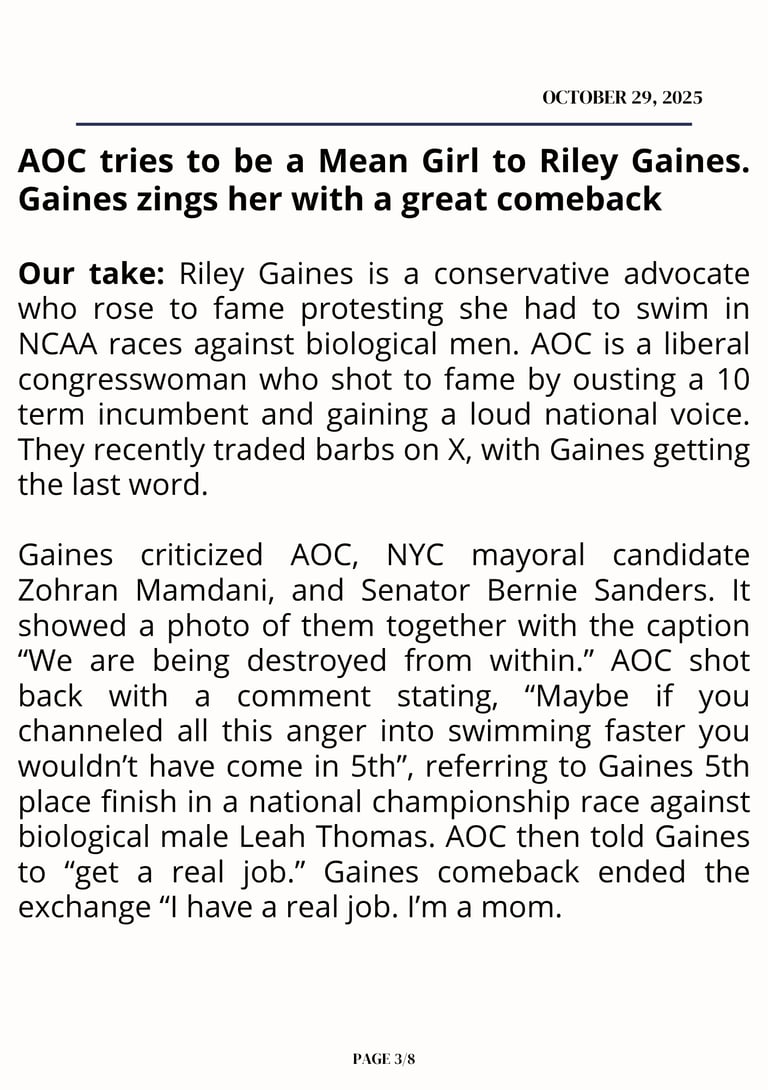 OCTOBER 29, 2025

AOC tries to be a Mean Girl to Riley Gaines. Gaines zings her with a great comeback

Our take: Riley Gaines is a conservative advocate who rose to fame protesting she had to swim in NCAA races against biological men. AOC is a liberal congresswoman who shot to fame by ousting a 10 term incumbent and gaining a loud national voice. They recently traded barbs on X, with Gaines getting the last word.

Gaines criticized AOC, NYC mayoral candidate Zohran Mamdani, and Senator Bernie Sanders. It showed a photo of them together with the caption “We are being destroyed from within.” AOC shot back with a comment stating, “Maybe if you channeled all this anger into swimming faster you wouldn’t have come in 5th”, referring to Gaines 5th place finish in a national championship race against biological male Leah Thomas. AOC then told Gaines to “get a real job.” Gaines comeback ended the exchange “I have a real job. I’m a mom.

PAGE 3/8